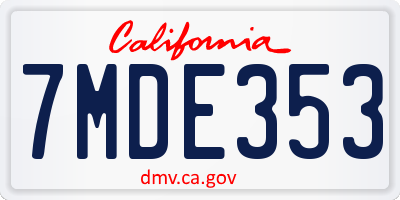 California

7MDE353

dmv.ca.gov